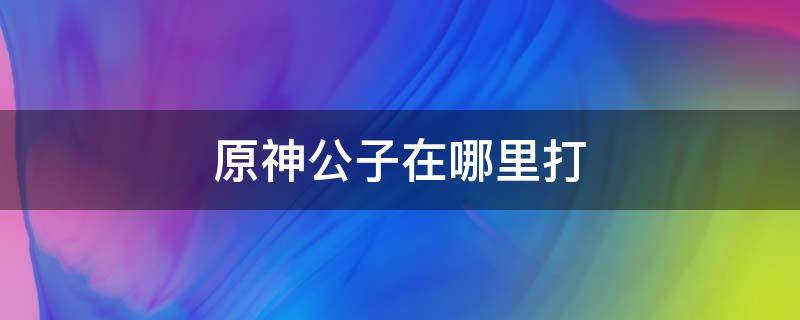 原神公子在哪里打